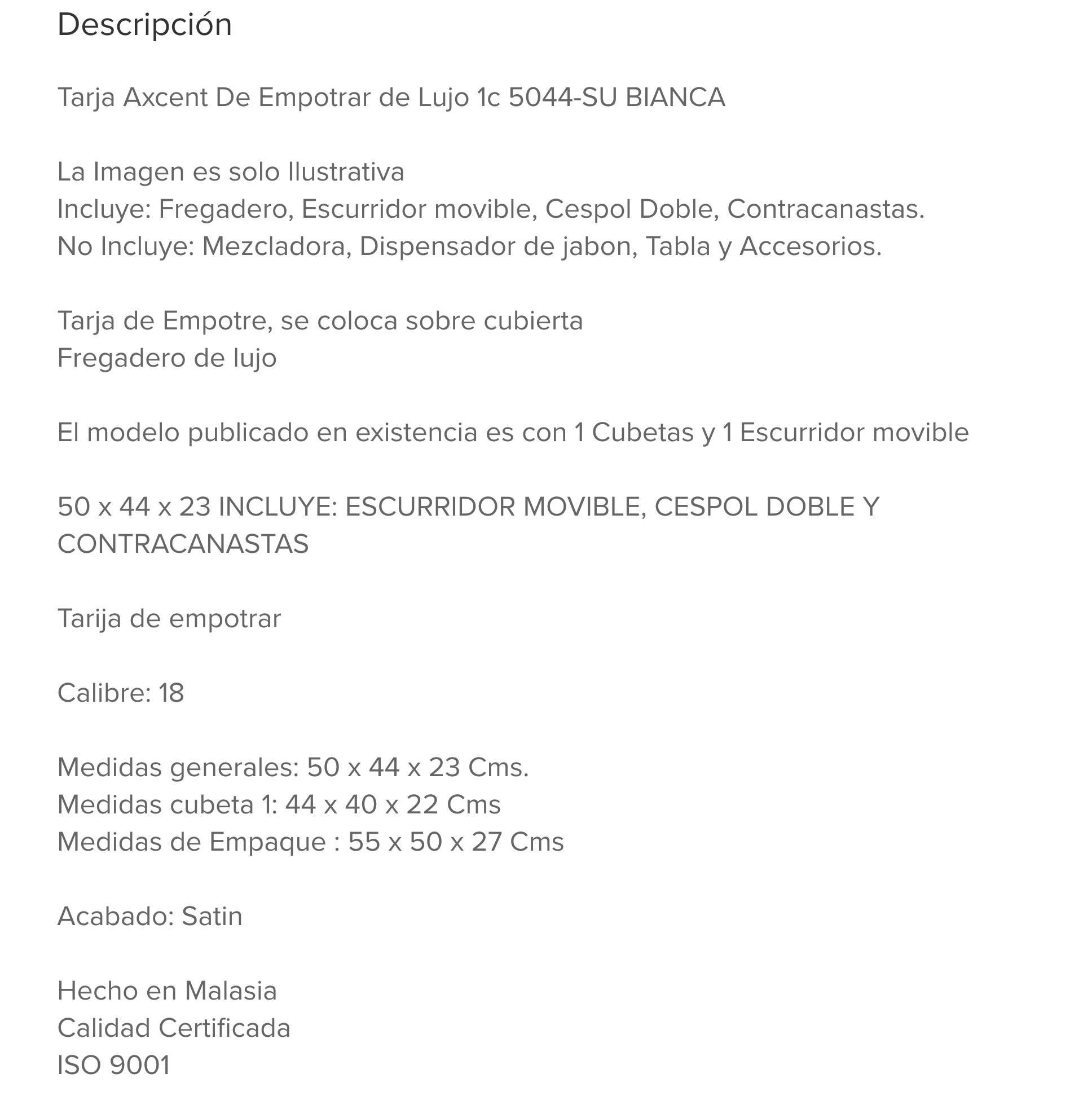 Descripción

Tarja Axcent De Empotrar de Lujo 1c 5044-SU BIANCA

La Imagen es solo Ilustrativa
Incluye: Fregadero, Escurridor movible, Cespol Doble, Contracanastas.
No Incluye: Mezcladora, Dispensador de jabon, Tabla y Accesorios.

Tarja de Empotre, se coloca sobre cubierta
Fregadero de lujo

El modelo publicado en existencia es con 1 Cubetas y 1 Escurridor movible

50 x 44 x 23 INCLUYE: ESCURRIDOR MOVIBLE, CESPOL DOBLE Y CONTRACANASTAS

Tarija de empotrar

Calibre: 18

Medidas generales: 50 x 44 x 23 Cms.
Medidas cubeta 1: 44 x 40 x 22 Cms
Medidas de Empaque : 55 x 50 x 27 Cms

Acabado: Satin

Hecho en Malasia
Calidad Certificada
ISO 9001